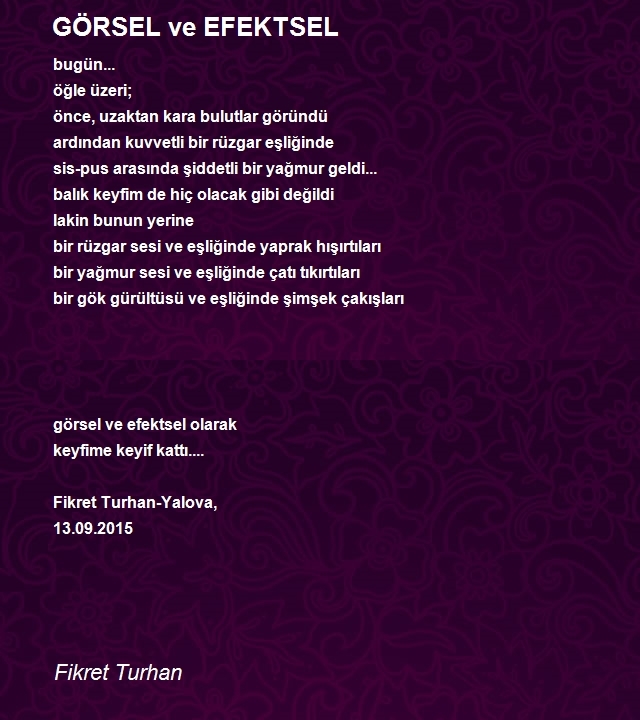 GÖRSEL ve EFEKTSEL

bugün...
öğle üzeri;
önce, uzaktan kara bulutlar göründü
ardından kuvvetli bir rüzgar eşliğinde
sis-pus arasında şiddetli bir yağmur geldi...
balık keyfim de hiç olacak gibi değildi
lakin bunun yerine
bir rüzgar sesi ve eşliğinde yaprak hışırtıları
bir yağmur sesi ve eşliğinde çatı tıkırtıları
bir gök gürültüsü ve eşliğinde şimşek çakışları

görsel ve efektsel olarak
keyfime keyif kattı....

Fikret Turhan-Yalova,
13.09.2015

Fikret Turhan